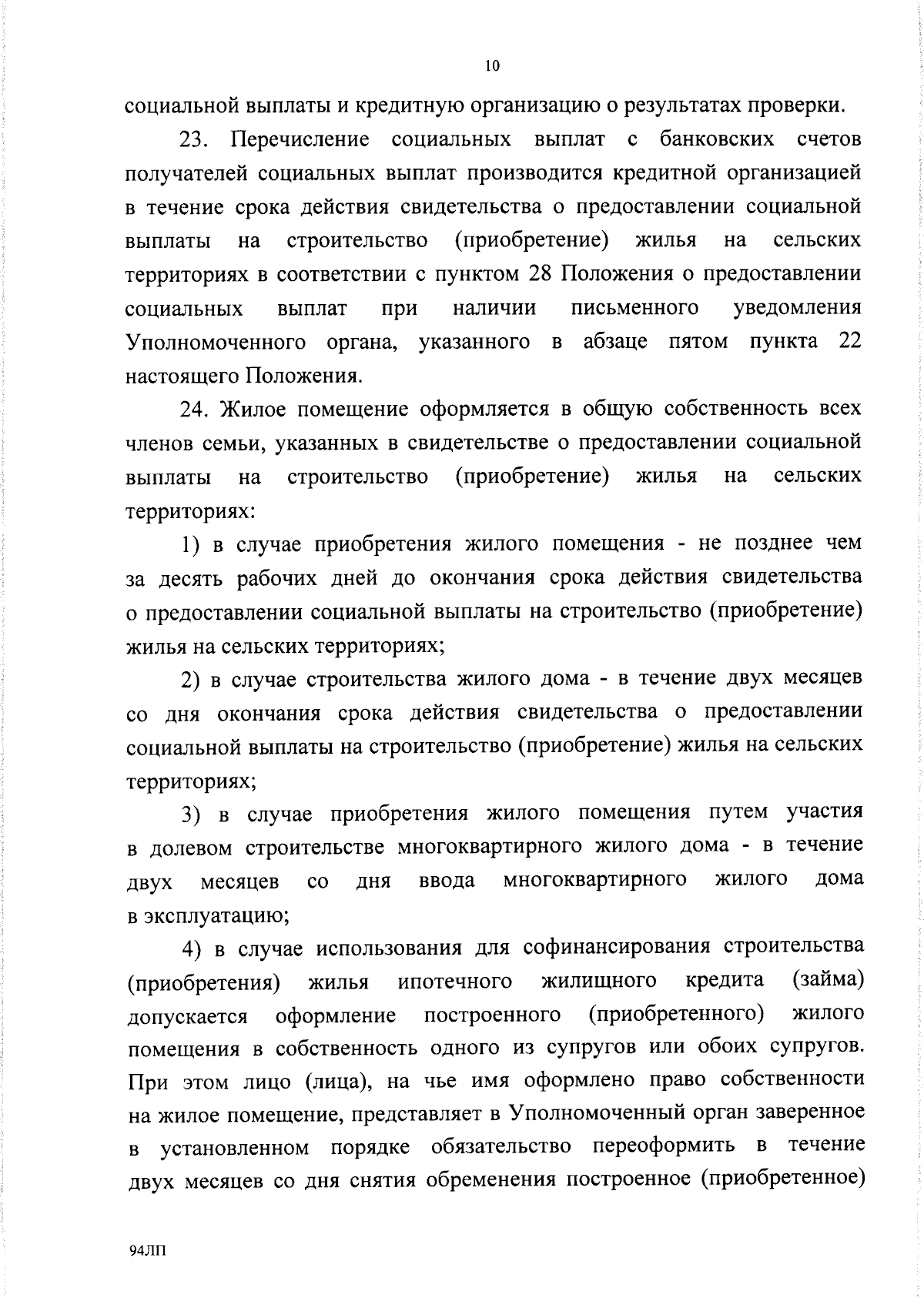 10

социальной выплаты и кредитную организацию о результатах проверки.

23. Перечисление социальных выплат с банковских счетов получателей социальных выплат производится кредитной организацией в течение срока действия свидетельства о предоставлении социальной выплаты на строительство (приобретение) жилья на сельских территориях в соответствии с пунктом 28 Положения о предоставлении социальных выплат при наличии письменного уведомления Уполномоченного органа, указанного в абзаце пятом пункта 22 настоящего Положения.

24. Жилое помещение оформляется в общую собственность всех членов семьи, указанных в свидетельстве о предоставлении социальной выплаты на строительство (приобретение) жилья на сельских территориях:

1) в случае приобретения жилого помещения - не позднее чем за десять рабочих дней до окончания срока действия свидетельства о предоставлении социальной выплаты на строительство (приобретение) жилья на сельских территориях;

2) в случае строительства жилого дома - в течение двух месяцев со дня окончания срока действия свидетельства о предоставлении социальной выплаты на строительство (приобретение) жилья на сельских территориях;

3) в случае приобретения жилого помещения путем участия в долевом строительстве многоквартирного жилого дома - в течение двух месяцев со дня ввода многоквартирного жилого дома в эксплуатацию;

4) в случае использования для софинансирования строительства (приобретения) жилья ипотечного жилищного кредита (займа) допускается оформление построенного (приобретенного) жилого помещения в собственность одного из супругов или обоих супругов. При этом лицо (лица), на чье имя оформлено право собственности на жилое помещение, представляет в Уполномоченный орган заверенное в установленном порядке обязательство переоформить в течение двух месяцев со дня снятия обременения построенное (приобретенное)

94ЛП